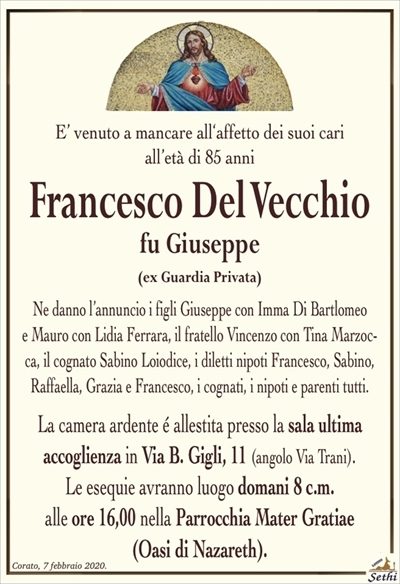 E' venuto a mancare all'affetto dei suoi cari
all'età di 85 anni

Francesco Del Vecchio

fu Giuseppe

(ex Guardia Privata)

Ne danno l'annuncio i figli Giuseppe con Imma Di Bartlomeo e Mauro con Lidia Ferrara, il fratello Vincenzo con Tina Marzocca, il cognato Sabino Loiodice, i diletti nipoti Francesco, Sabino, Raffaella, Grazia e Francesco, i cognati, i nipoti e parenti tutti.

La camera ardente é allestita presso la sala ultima accoglienza in Via B. Gigli, 11 (angolo Via Trani).
Le esequie avranno luogo domani 8 c.m.
alle ore 16,00 nella Parrocchia Mater Gratiae
(Oasi di Nazareth).

Corato, 7 febbraio 2020.

Sethi